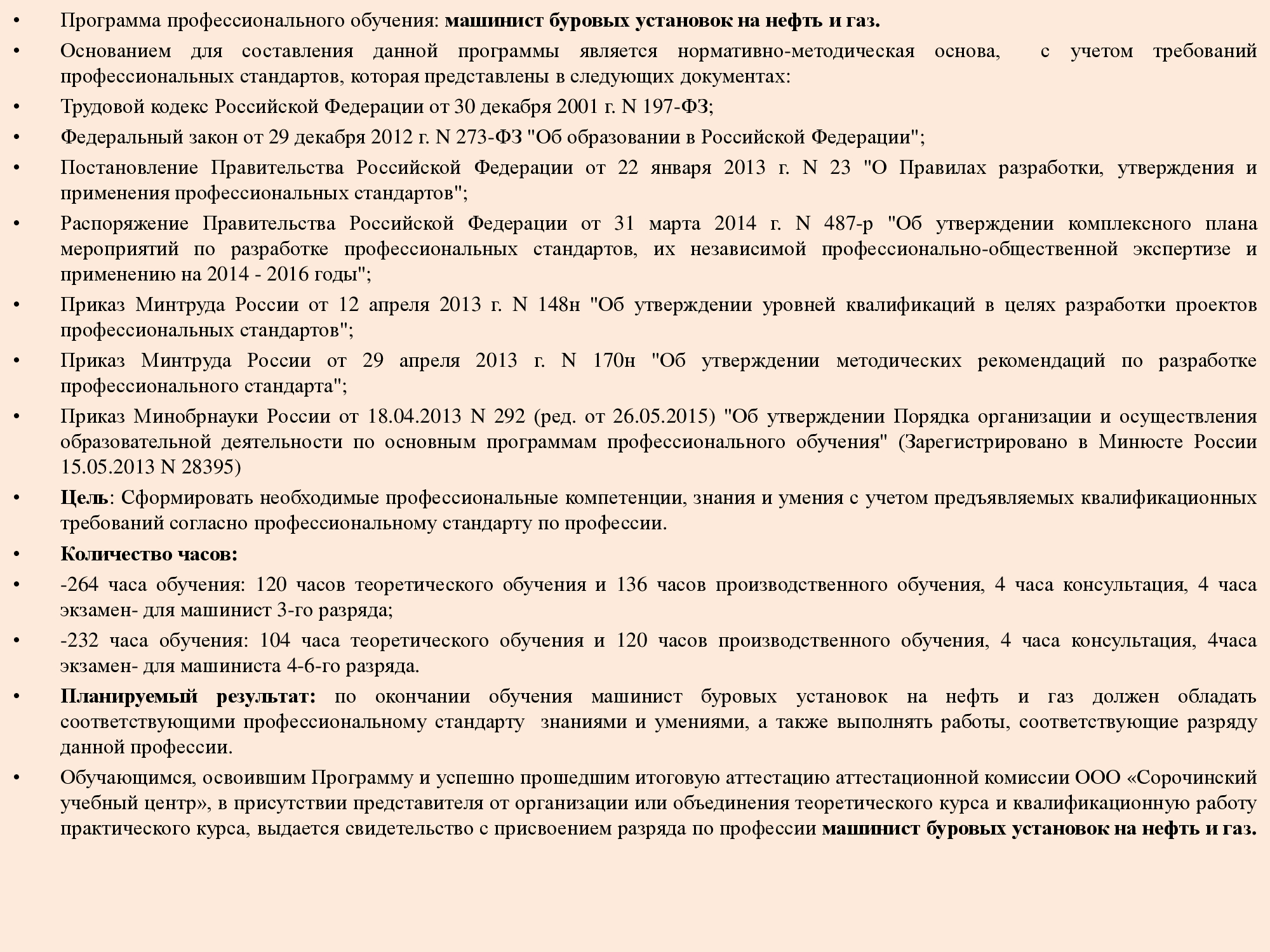 • Программа профессионального обучения: машинист буровых установок на нефть и газ.
• Основанием для составления данной программы является нормативно-методическая основа, с учетом требований профессиональных стандартов, которая представлены в следующих документах:
• Трудовой кодекс Российской Федерации от 30 декабря 2001 г. N 197-ФЗ;
• Федеральный закон от 29 декабря 2012 г. N 273-ФЗ "Об образовании в Российской Федерации";
• Постановление Правительства Российской Федерации от 22 января 2013 г. N 23 "О Правилах разработки, утверждения и применения профессиональных стандартов";
• Распоряжение Правительства Российской Федерации от 31 марта 2014 г. N 487-р "Об утверждении комплексного плана мероприятий по разработке профессиональных стандартов, их независимой профессионально-общественной экспертизе и применению на 2014 - 2016 годы";
• Приказ Минтруда России от 12 апреля 2013 г. N 148н "Об утверждении уровней квалификаций в целях разработки проектов профессиональных стандартов";
• Приказ Минтруда России от 29 апреля 2013 г. N 170н "Об утверждении методических рекомендаций по разработке профессионального стандарта";
• Приказ Минобрнауки России от 18.04.2013 N 292 (ред. от 26.05.2015) "Об утверждении Порядка организации и осуществления образовательной деятельности по основным программам профессионального обучения" (Зарегистрировано в Минюсте России 15.05.2013 N 28395)
• Цель: Сформировать необходимые профессиональные компетенции, знания и умения с учетом предъявляемых квалификационных требований согласно профессиональному стандарту по профессии.
• Количество часов:
• -264 часа обучения: 120 часов теоретического обучения и 136 часов производственного обучения, 4 часа консультация, 4 часа экзамен- для машинист 3-го разряда;
• -232 часа обучения: 104 часа теоретического обучения и 120 часов производственного обучения, 4 часа консультация, 4часа экзамен- для машиниста 4-6-го разряда.
• Планируемый результат: по окончании обучения машинист буровых установок на нефть и газ должен обладать соответствующими профессиональному стандарту знаниями и умениями, а также выполнять работы, соответствующие разряду данной профессии.
• Обучающимся, освоившим Программу и успешно прошедшим итоговую аттестацию аттестационной комиссии ООО «Сорочинский учебный центр», в присутствии представителя от организации или объединения теоретического курса и квалификационную работу практического курса, выдается свидетельство с присвоением разряда по профессии машинист буровых установок на нефть и газ.